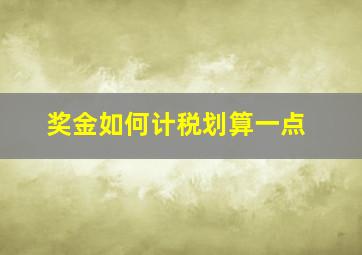 奖金如何计税划算一点